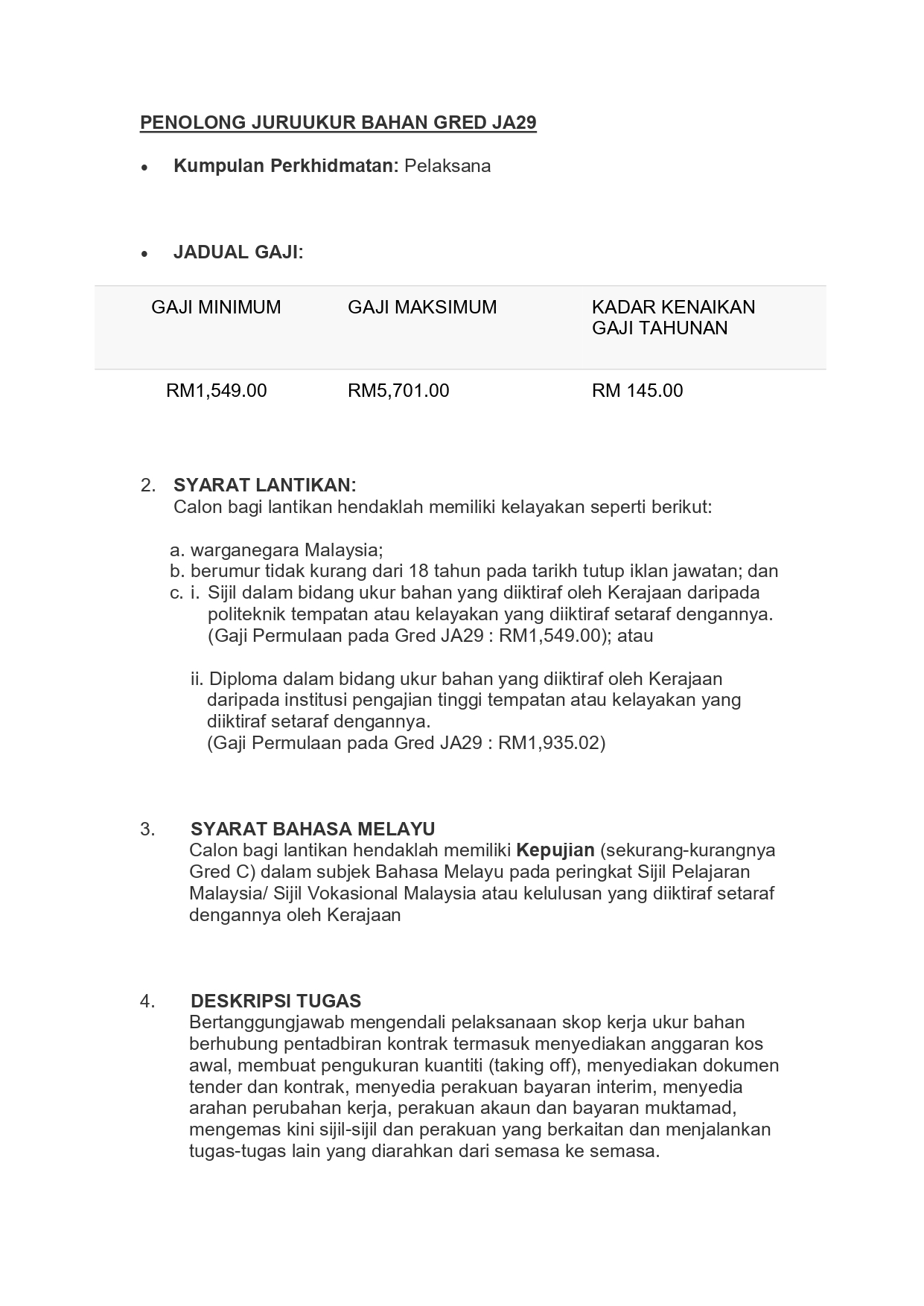 PENOLONG JURUUKUR BAHAN GRED JA29

• Kumpulan Perkhidmatan: Pelaksana

• JADUAL GAJI:

| GAJI MINIMUM | GAJI MAKSIMUM | KADAR KENAIKAN GAJI TAHUNAN |
|---|---|---|
| RM1,549.00 | RM5,701.00 | RM 145.00 |

2. SYARAT LANTIKAN:
Calon bagi lantikan hendaklah memiliki kelayakan seperti berikut:

a. warganegara Malaysia;
b. berumur tidak kurang dari 18 tahun pada tarikh tutup iklan jawatan; dan
c. i. Sijil dalam bidang ukur bahan yang diiktiraf oleh Kerajaan daripada politeknik tempatan atau kelayakan yang diiktiraf setaraf dengannya. (Gaji Permulaan pada Gred JA29 : RM1,549.00); atau

ii. Diploma dalam bidang ukur bahan yang diiktiraf oleh Kerajaan daripada institusi pengajian tinggi tempatan atau kelayakan yang diiktiraf setaraf dengannya.
(Gaji Permulaan pada Gred JA29 : RM1,935.02)

3. SYARAT BAHASA MELAYU
Calon bagi lantikan hendaklah memiliki Kepujian (sekurang-kurangnya Gred C) dalam subjek Bahasa Melayu pada peringkat Sijil Pelajaran Malaysia/ Sijil Vokasional Malaysia atau kelulusan yang diiktiraf setaraf dengannya oleh Kerajaan

4. DESKRIPSI TUGAS
Bertanggungjawab mengendali pelaksanaan skop kerja ukur bahan berhubung pentadbiran kontrak termasuk menyediakan anggaran kos awal, membuat pengukuran kuantiti (taking off), menyediakan dokumen tender dan kontrak, menyedia perakuan bayaran interim, menyedia arahan perubahan kerja, perakuan akaun dan bayaran muktamad, mengemas kini sijil-sijil dan perakuan yang berkaitan dan menjalankan tugas-tugas lain yang diarahkan dari semasa ke semasa.